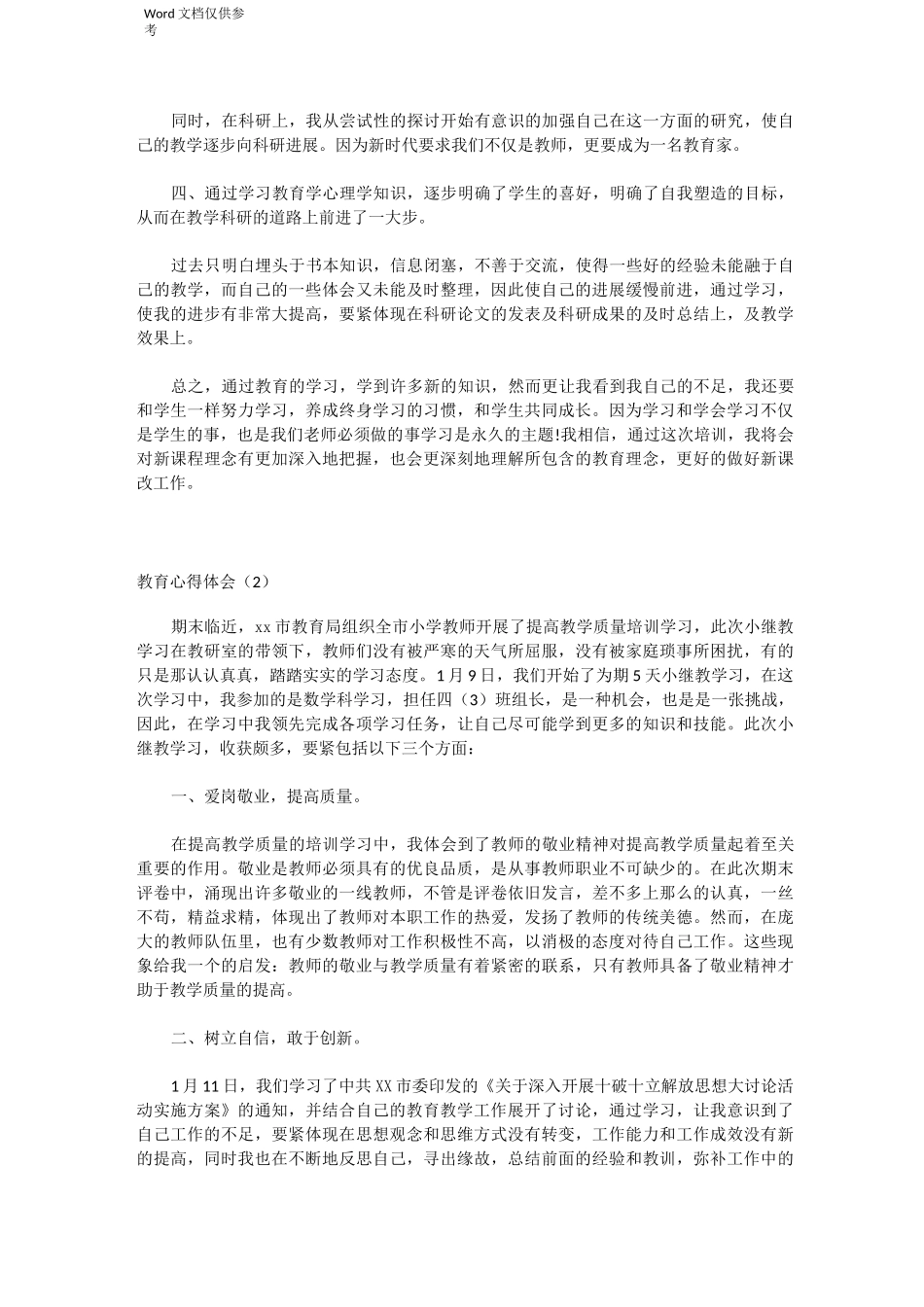 Word 文档仅供参考

同时，在科研上，我从尝试性的探讨开始有意识的加强自己在这一方面的研究，使自己的教学逐步向科研进展。因为新时代要求我们不仅是教师，更要成为一名教育家。

四、通过学习教育学心理学知识，逐步明确了学生的喜好，明确了自我塑造的目标，从而在教学科研的道路上前进了一大步。

过去只明白埋头于书本知识，信息闭塞，不善于交流，使得一些好的经验未能融于自己的教学，而自己的一些体会又未能及时整理，因此使自己的进展缓慢前进，通过学习，使我的进步有非常大提高，要紧体现在科研论文的发表及科研成果的及时总结上，及教学效果上。

总之，通过教育的学习，学到许多新的知识，然而更让我看到我自己的不足，我还要和学生一样努力学习，养成终身学习的习惯，和学生共同成长。因为学习和学会学习不仅是学生的事，也是我们老师必须做的事学习是永久的主题!我相信，通过这次培训，我将会对新课程理念有更加深入地把握，也会更深刻地理解所包含的教育理念，更好的做好新课改工作。

教育心得体会（2）

期末临近，xx 市教育局组织全市小学教师开展了提高教学质量培训学习，此次小继教学习在教研室的带领下，教师们没有被严寒的天气所屈服，没有被家庭琐事所困扰，有的只是那认认真真，踏踏实实的学习态度。1 月 9 日，我们开始了为期 5 天小继教学习，在这次学习中，我参加的是数学科学习，担任四（3）班组长，是一种机会，也是是一张挑战，因此，在学习中我领先完成各项学习任务，让自己尽可能学到更多的知识和技能。此次小继教学习，收获颇多，要紧包括以下三个方面：

一、爱岗敬业，提高质量。

在提高教学质量的培训学习中，我体会到了教师的敬业精神对提高教学质量起着至关重要的作用。敬业是教师必须具有的优良品质，是从事教师职业不可缺少的。在此次期末评卷中，涌现出许多敬业的一线教师，不管是评卷依旧发言，差不多上那么的认真，一丝不苟，精益求精，体现出了教师对本职工作的热爱，发扬了教师的传统美德。然而，在庞大的教师队伍里，也有少数教师对工作积极性不高，以消极的态度对待自己工作。这些现象给我一个的启发：教师的敬业与教学质量有着紧密的联系，只有教师具备了敬业精神才助于教学质量的提高。

二、树立自信，敢于创新。

1 月 11 日，我们学习了中共 XX 市委印发的《关于深入开展十破十立解放思想大讨论活动实施方案》的通知，并结合自己的教育教学工作展开了讨论，通过学习，让我意识到了自己工作的不足，要紧体现在思想观念和思维方式没有转变，工作能力和工作成效没有新的提高，同时我也在不断地反思自己，寻出缘故，总结前面的经验和教训，弥补工作中的